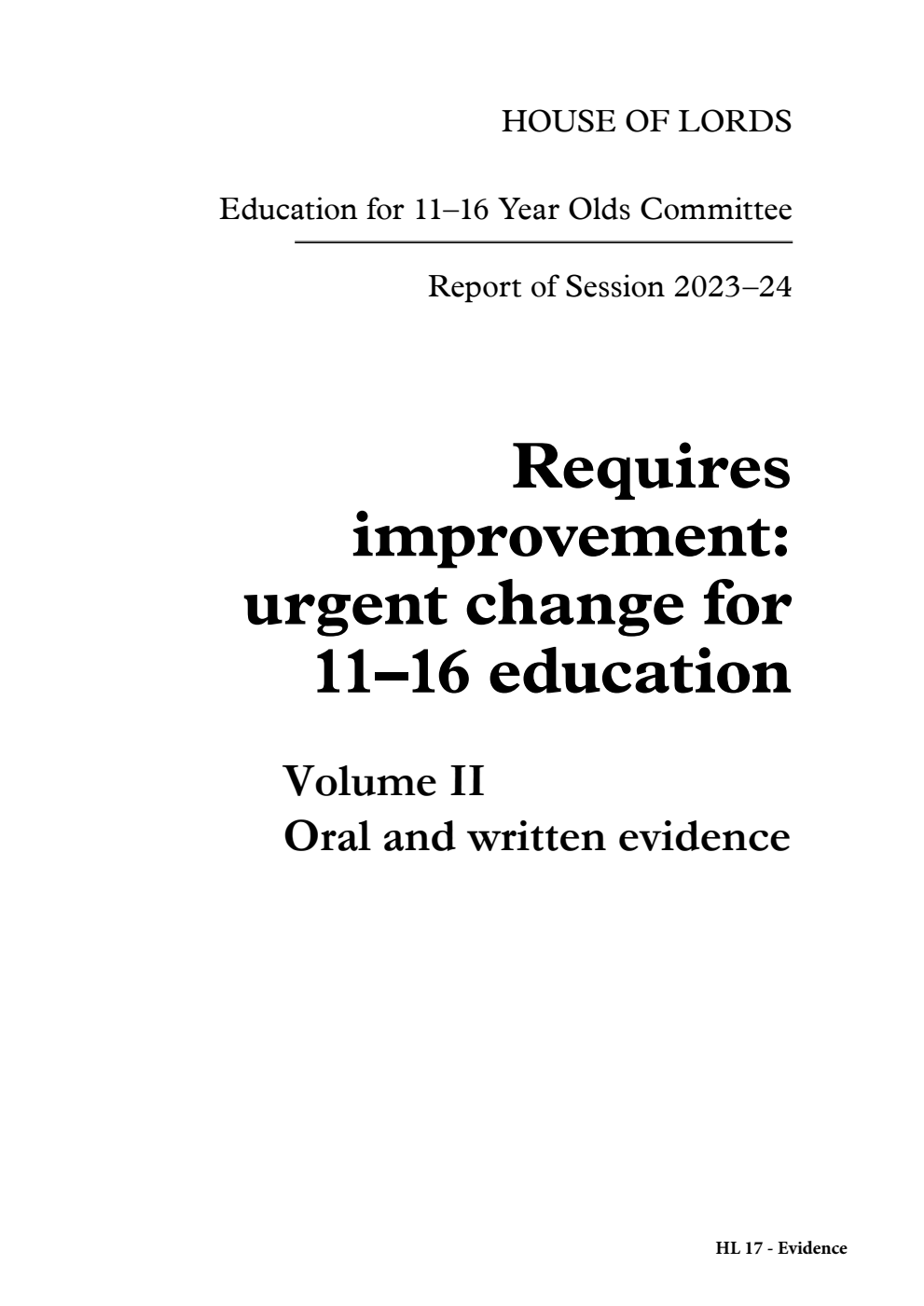 HOUSE OF LORDS

Education for 11–16 Year Olds Committee

Report of Session 2023–24

Requires improvement: urgent change for 11–16 education

Volume II
Oral and written evidence

HL 17 - Evidence